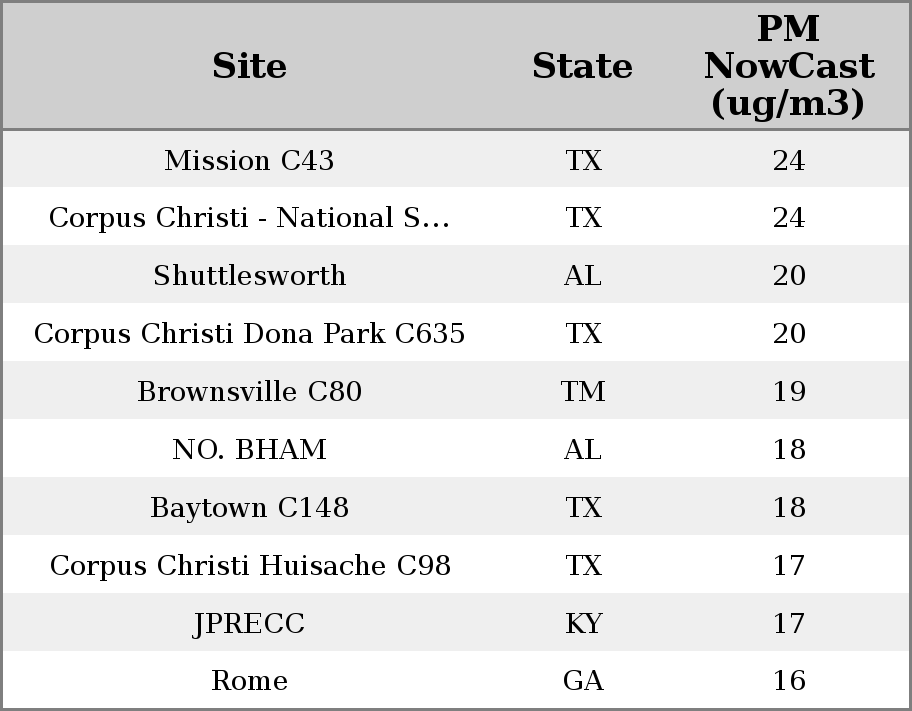 | Site | State | PM NowCast (ug/m3) |
|---|---|---|
| Mission C43 | TX | 24 |
| Corpus Christi - National S... | TX | 24 |
| Shuttlesworth | AL | 20 |
| Corpus Christi Dona Park C635 | TX | 20 |
| Brownsville C80 | TM | 19 |
| NO. BHAM | AL | 18 |
| Baytown C148 | TX | 18 |
| Corpus Christi Huisache C98 | TX | 17 |
| JPRECC | KY | 17 |
| Rome | GA | 16 |